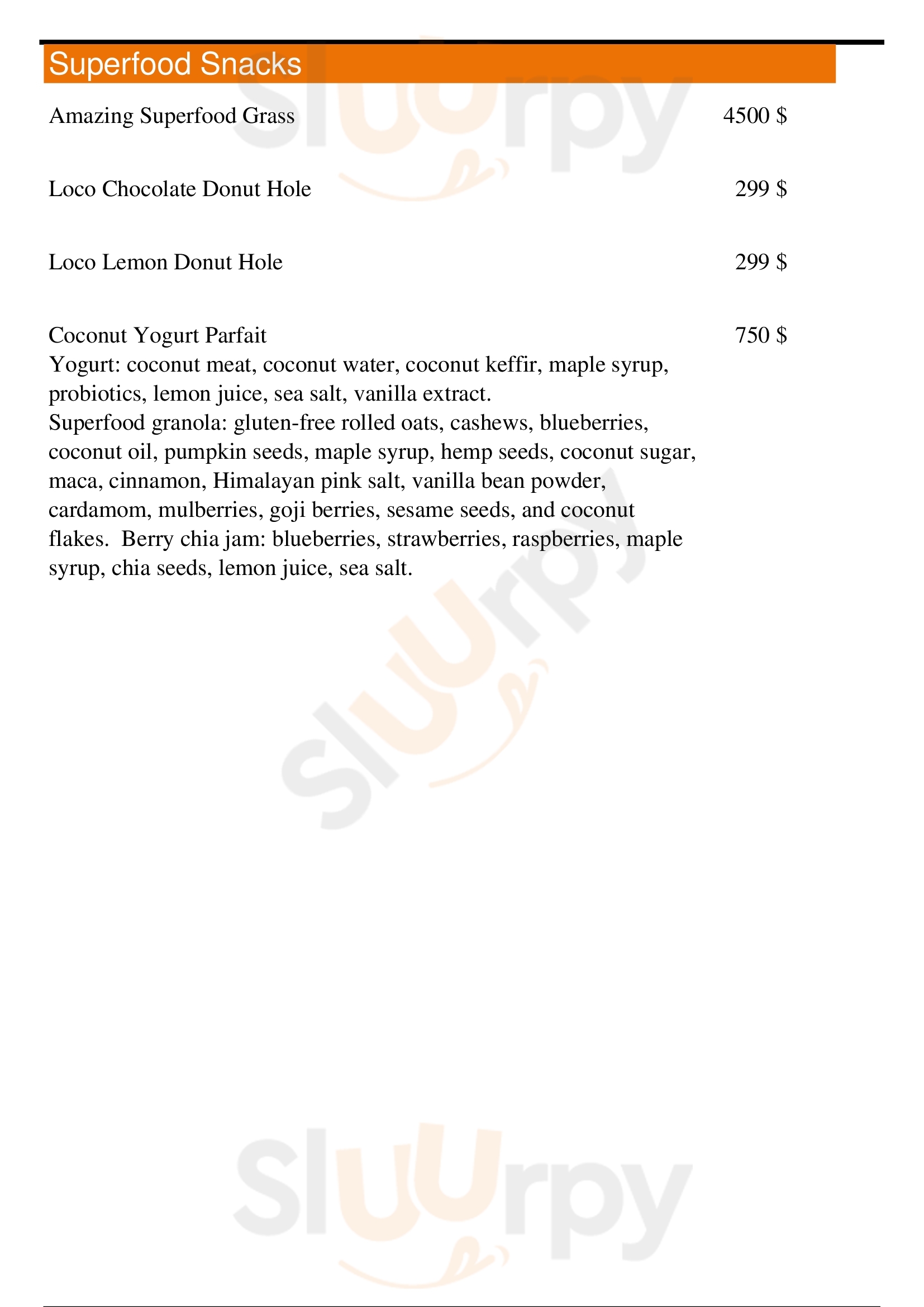 Superfood Snacks

Amazing Superfood Grass 4500 $

Loco Chocolate Donut Hole 299 $

Loco Lemon Donut Hole 299 $

Coconut Yogurt Parfait 750 $
Yogurt: coconut meat, coconut water, coconut keffir, maple syrup, probiotics, lemon juice, sea salt, vanilla extract.
Superfood granola: gluten-free rolled oats, cashews, blueberries, coconut oil, pumpkin seeds, maple syrup, hemp seeds, coconut sugar, maca, cinnamon, Himalayan pink salt, vanilla bean powder, cardamom, mulberries, goji berries, sesame seeds, and coconut flakes. Berry chia jam: blueberries, strawberries, raspberries, maple syrup, chia seeds, lemon juice, sea salt.

Sluurpy
Sluurpy
Sluurpy